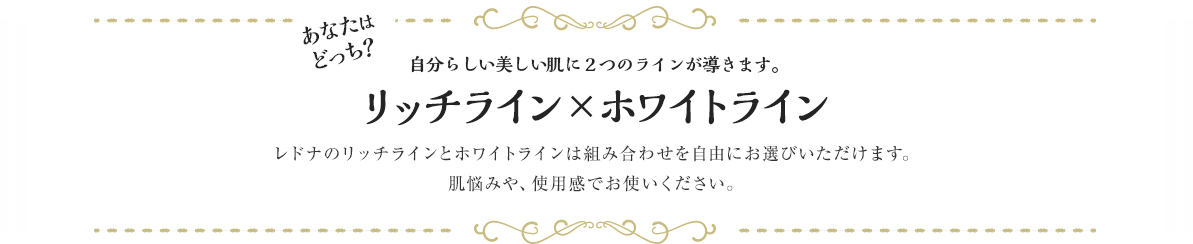 あなたは
どっち?

自分らしい美しい肌に２つのラインが導きます。

リッチライン×ホワイトライン

レドナのリッチラインとホワイトラインは組み合わせを自由にお選びいただけます。
肌悩みや、使用感でお使いください。